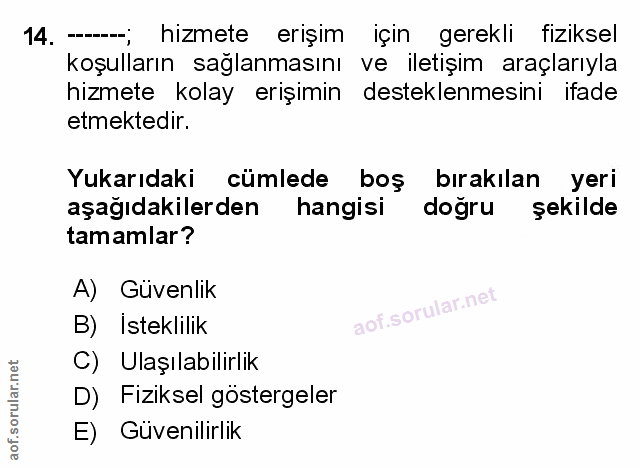 14. -------; hizmete erişim için gerekli fiziksel koşulların sağlanmasını ve iletişim araçlarıyla hizmete kolay erişimin desteklenmesini ifade etmektedir.

Yukarıdaki cümlede boş bırakılan yeri aşağıdakilerden hangisi doğru şekilde tamamlar?

A) Güvenlik
B) İsteklilik
C) Ulaşılabilirlik
D) Fiziksel göstergeler
E) Güvenilirlik

aof.sorular.net